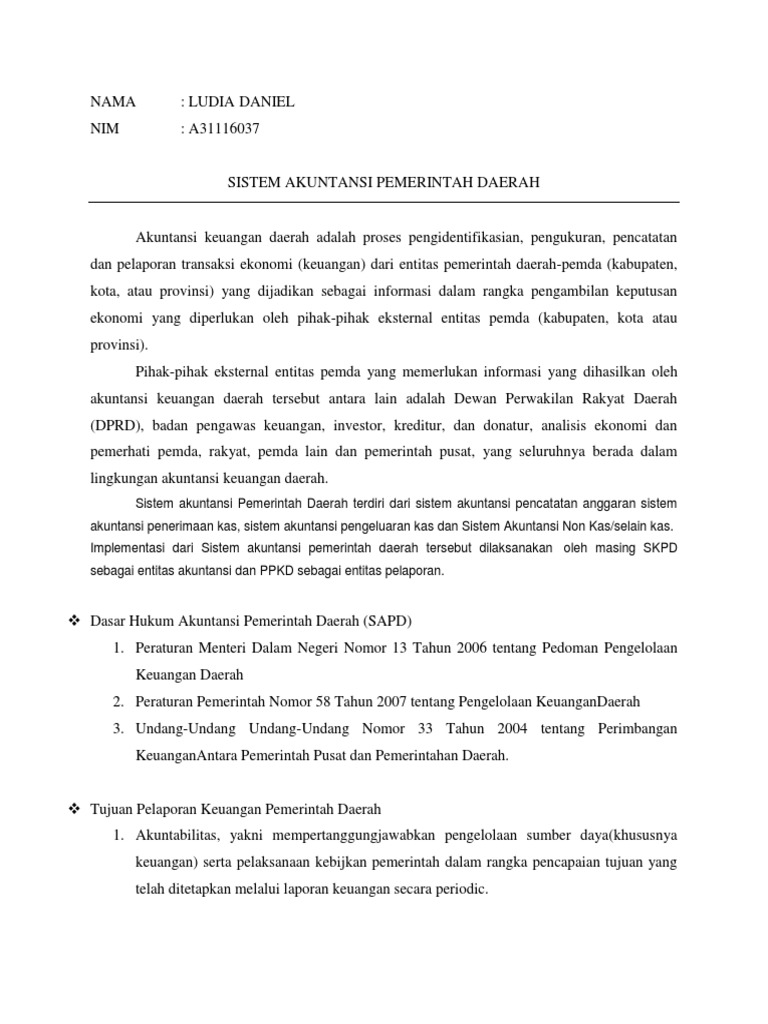 NAMA : LUDIA DANIEL
NIM : A31116037

SISTEM AKUNTANSI PEMERINTAH DAERAH

Akuntansi keuangan daerah adalah proses pengidentifikasian, pengukuran, pencatatan dan pelaporan transaksi ekonomi (keuangan) dari entitas pemerintah daerah-pemda (kabupaten, kota, atau provinsi) yang dijadikan sebagai informasi dalam rangka pengambilan keputusan ekonomi yang diperlukan oleh pihak-pihak eksternal entitas pemda (kabupaten, kota atau provinsi).

Pihak-pihak eksternal entitas pemda yang memerlukan informasi yang dihasilkan oleh akuntansi keuangan daerah tersebut antara lain adalah Dewan Perwakilan Rakyat Daerah (DPRD), badan pengawas keuangan, investor, kreditur, dan donatur, analisis ekonomi dan pemerhati pemda, rakyat, pemda lain dan pemerintah pusat, yang seluruhnya berada dalam lingkungan akuntansi keuangan daerah.

Sistem akuntansi Pemerintah Daerah terdiri dari sistem akuntansi pencatatan anggaran sistem akuntansi penerimaan kas, sistem akuntansi pengeluaran kas dan Sistem Akuntansi Non Kas/selain kas. Implementasi dari Sistem akuntansi pemerintah daerah tersebut dilaksanakan oleh masing SKPD sebagai entitas akuntansi dan PPKD sebagai entitas pelaporan.

❖ Dasar Hukum Akuntansi Pemerintah Daerah (SAPD)
1. Peraturan Menteri Dalam Negeri Nomor 13 Tahun 2006 tentang Pedoman Pengelolaan Keuangan Daerah
2. Peraturan Pemerintah Nomor 58 Tahun 2007 tentang Pengelolaan KeuanganDaerah
3. Undang-Undang Undang-Undang Nomor 33 Tahun 2004 tentang Perimbangan KeuanganAntara Pemerintah Pusat dan Pemerintahan Daerah.

❖ Tujuan Pelaporan Keuangan Pemerintah Daerah
1. Akuntabilitas, yakni mempertanggungjawabkan pengelolaan sumber daya(khususnya keuangan) serta pelaksanaan kebijkan pemerintah dalam rangka pencapaian tujuan yang telah ditetapkan melalui laporan keuangan secara periodic.